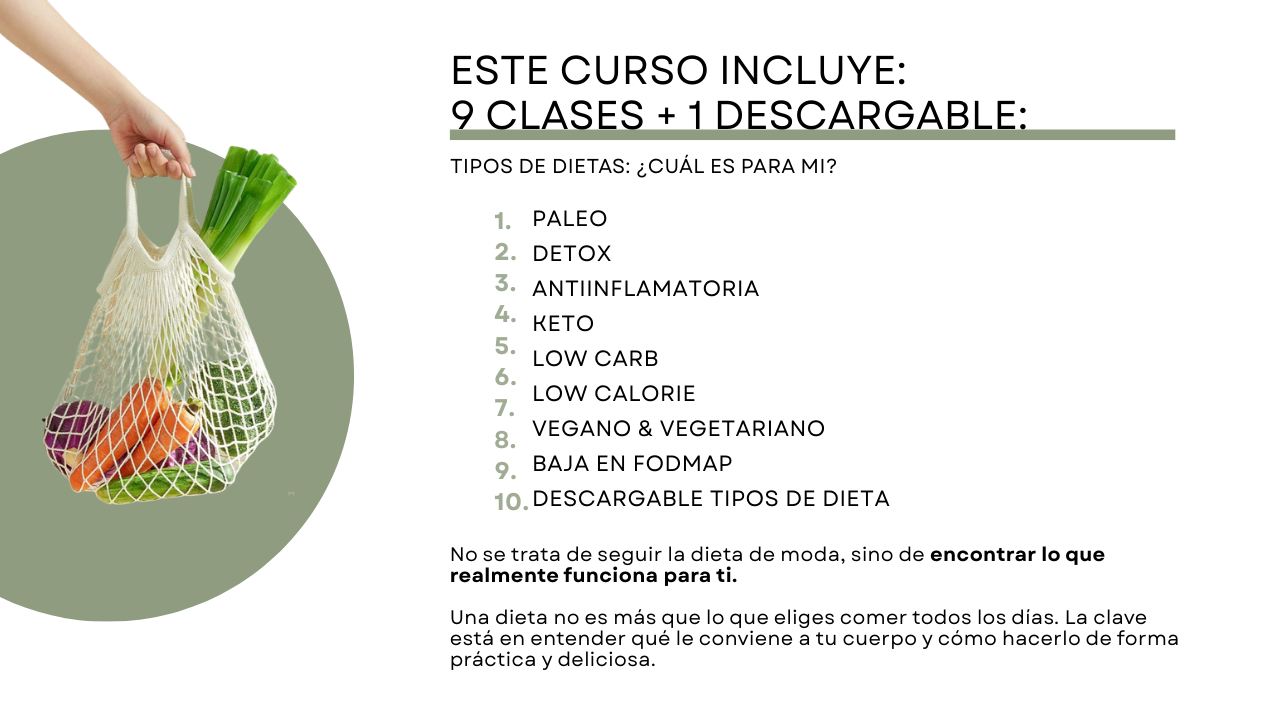 ESTE CURSO INCLUYE:
9 CLASES + 1 DESCARGABLE:

TIPOS DE DIETAS: ¿CUÁL ES PARA MI?

1. PALEO
2. DETOX
3. ANTIINFLAMATORIA
4. KETO
5. LOW CARB
6. LOW CALORIE
7. VEGANO & VEGETARIANO
8. BAJA EN FODMAP
9. DESCARGABLE TIPOS DE DIETA
10.

No se trata de seguir la dieta de moda, sino de encontrar lo que realmente funciona para ti.

Una dieta no es más que lo que eliges comer todos los días. La clave está en entender qué le conviene a tu cuerpo y cómo hacerlo de forma práctica y deliciosa.